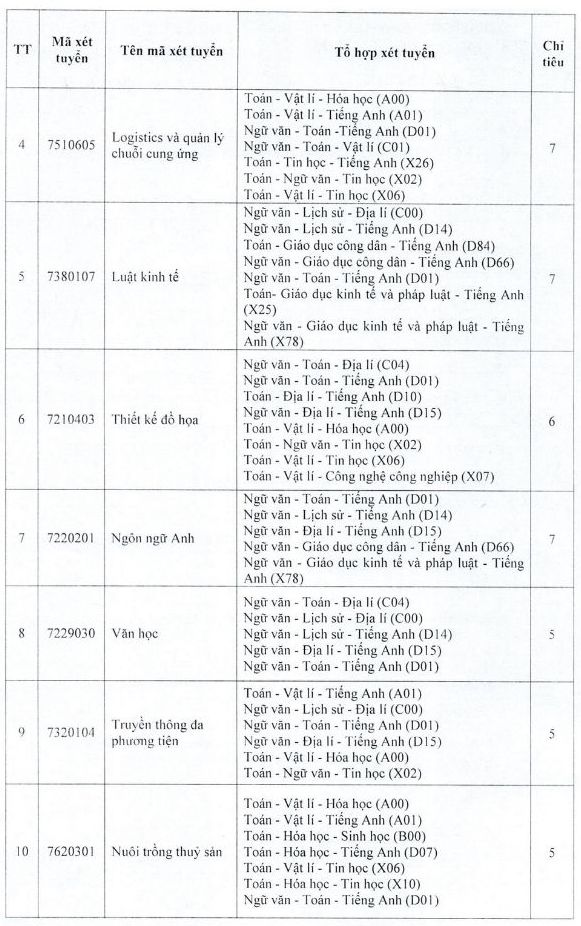 | TT | Mã xét tuyển | Tên mã xét tuyển | Tổ hợp xét tuyển | Chỉ tiêu |
|---|---|---|---|---|
| 4 | 7510605 | Logistics và quản lý chuỗi cung ứng | Toán - Vật lí - Hóa học (A00)<br>Toán - Vật lí - Tiếng Anh (A01)<br>Ngữ văn - Toán -Tiếng Anh (D01)<br>Ngữ văn - Toán - Vật lí (C01)<br>Toán - Tin học - Tiếng Anh (X26)<br>Toán - Ngữ văn - Tin học (X02)<br>Toán - Vật lí - Tin học (X06) | 7 |
| 5 | 7380107 | Luật kinh tế | Ngữ văn - Lịch sử - Địa lí (C00)<br>Ngữ văn - Lịch sử - Tiếng Anh (D14)<br>Toán - Giáo dục công dân - Tiếng Anh (D84)<br>Ngữ văn - Giáo dục công dân - Tiếng Anh (D66)<br>Ngữ văn - Toán - Tiếng Anh (D01)<br>Toán- Giáo dục kinh tế và pháp luật - Tiếng Anh (X25)<br>Ngữ văn - Giáo dục kinh tế và pháp luật - Tiếng Anh (X78) | 7 |
| 6 | 7210403 | Thiết kế đồ họa | Ngữ văn - Toán - Địa lí (C04)<br>Ngữ văn - Toán - Tiếng Anh (D01)<br>Toán - Địa lí - Tiếng Anh (D10)<br>Ngữ văn - Địa lí - Tiếng Anh (D15)<br>Toán - Vật lí - Hóa học (A00)<br>Toán - Ngữ văn - Tin học (X02)<br>Toán - Vật lí - Tin học (X06)<br>Toán - Vật lí - Công nghệ công nghiệp (X07) | 6 |
| 7 | 7220201 | Ngôn ngữ Anh | Ngữ văn - Toán - Tiếng Anh (D01)<br>Ngữ văn - Lịch sử - Tiếng Anh (D14)<br>Ngữ văn - Địa lí - Tiếng Anh (D15)<br>Ngữ văn - Giáo dục công dân - Tiếng Anh (D66)<br>Ngữ văn - Giáo dục kinh tế và pháp luật - Tiếng Anh (X78) | 7 |
| 8 | 7229030 | Văn học | Ngữ văn - Toán - Địa lí (C04)<br>Ngữ văn - Lịch sử - Địa lí (C00)<br>Ngữ văn - Lịch sử - Tiếng Anh (D14)<br>Ngữ văn - Địa lí - Tiếng Anh (D15)<br>Ngữ văn - Toán - Tiếng Anh (D01) | 5 |
| 9 | 7320104 | Truyền thông đa phương tiện | Toán - Vật lí - Tiếng Anh (A01)<br>Ngữ văn - Lịch sử - Địa lí (C00)<br>Ngữ văn - Toán - Tiếng Anh (D01)<br>Ngữ văn - Địa lí - Tiếng Anh (D15)<br>Toán - Vật lí - Hóa học (A00)<br>Toán - Ngữ văn - Tin học (X02) | 5 |
| 10 | 7620301 | Nuôi trồng thuỷ sản | Toán - Vật lí - Hóa học (A00)<br>Toán - Vật lí - Tiếng Anh (A01)<br>Toán - Hóa học - Sinh học (B00)<br>Toán - Hóa học - Tiếng Anh (D07)<br>Toán - Vật lí - Tin học (X06)<br>Toán - Hóa học - Tin học (X10)<br>Ngữ văn - Toán - Tiếng Anh (D01) | 5 |